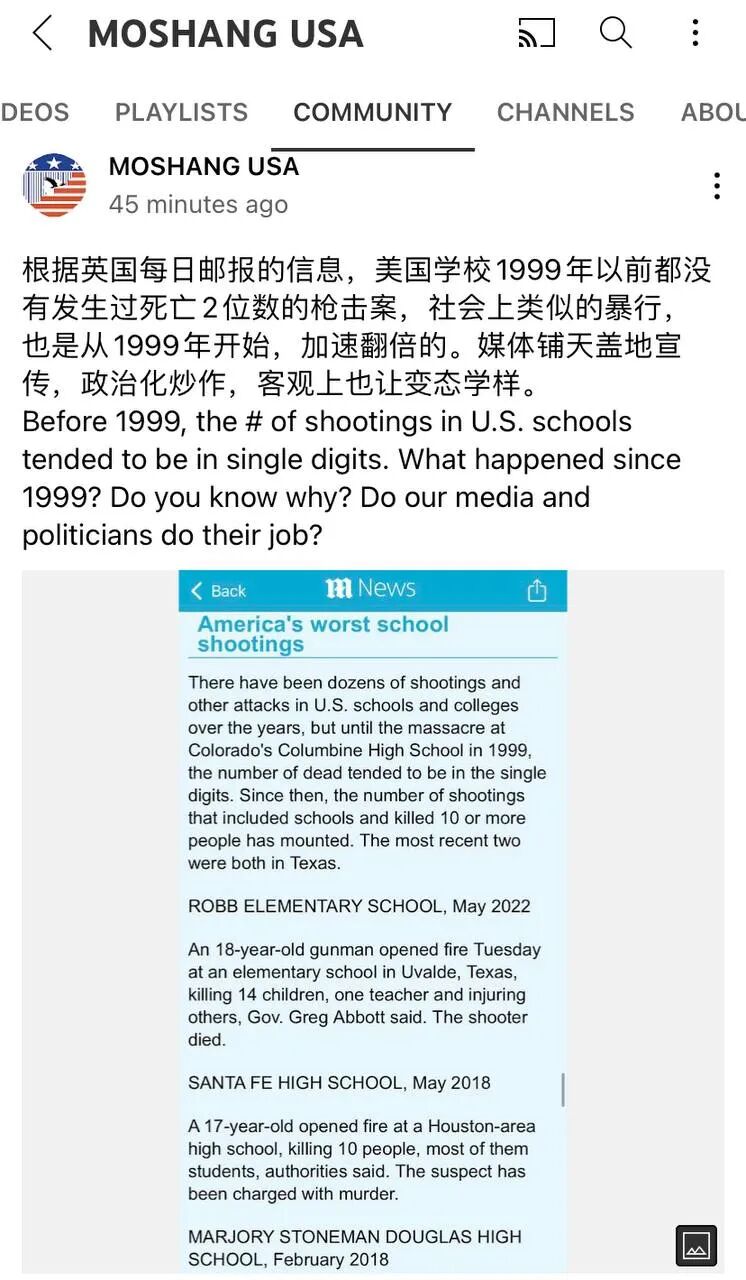 MOSHANG USA

DEOS PLAYLISTS COMMUNITY CHANNELS ABOU

MOSHANG USA
45 minutes ago

根据英国每日邮报的信息，美国学校1999年以前都没有发生过死亡2位数的枪击案，社会上类似的暴行，也是从1999年开始，加速翻倍的。媒体铺天盖地宣传，政治化炒作，客观上也让变态学样。
Before 1999, the # of shootings in U.S. schools tended to be in single digits. What happened since 1999? Do you know why? Do our media and politicians do their job?

Back News

America's worst school shootings

There have been dozens of shootings and other attacks in U.S. schools and colleges over the years, but until the massacre at Colorado's Columbine High School in 1999, the number of dead tended to be in the single digits. Since then, the number of shootings that included schools and killed 10 or more people has mounted. The most recent two were both in Texas.

ROBB ELEMENTARY SCHOOL, May 2022

An 18-year-old gunman opened fire Tuesday at an elementary school in Uvalde, Texas, killing 14 children, one teacher and injuring others, Gov. Greg Abbott said. The shooter died.

SANTA FE HIGH SCHOOL, May 2018

A 17-year-old opened fire at a Houston-area high school, killing 10 people, most of them students, authorities said. The suspect has been charged with murder.

MARJORY STONEMAN DOUGLAS HIGH SCHOOL, February 2018